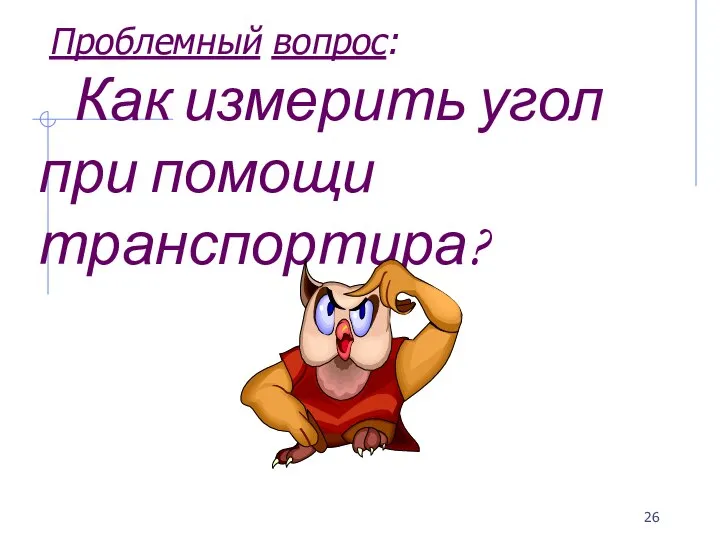 Проблемный вопрос:

Как измерить угол при помощи транспортира?

26